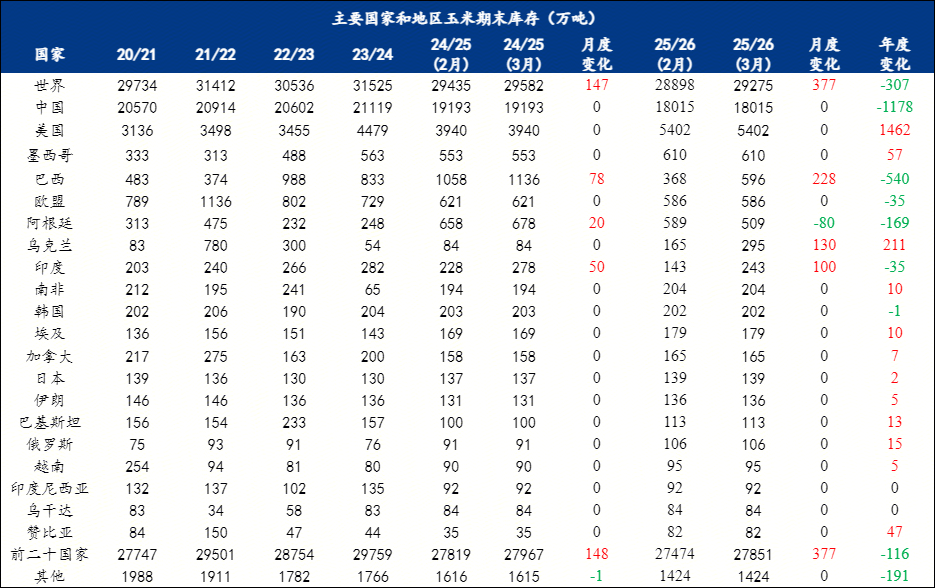 主要国家和地区玉米期末库存（万吨）

| 国家 | 20/21 | 21/22 | 22/23 | 23/24 | 24/25 (2月) | 24/25 (3月) | 月度变化 | 25/26 (2月) | 25/26 (3月) | 月度变化 | 年度变化 |
|---|---|---|---|---|---|---|---|---|---|---|---|
| 世界 | 29734 | 31412 | 30536 | 31525 | 29435 | 29582 | 147 | 28898 | 29275 | 377 | -307 |
| 中国 | 20570 | 20914 | 20602 | 21119 | 19193 | 19193 | 0 | 18015 | 18015 | 0 | -1178 |
| 美国 | 3136 | 3498 | 3455 | 4479 | 3940 | 3940 | 0 | 5402 | 5402 | 0 | 1462 |
| 墨西哥 | 333 | 313 | 488 | 563 | 553 | 553 | 0 | 610 | 610 | 0 | 57 |
| 巴西 | 483 | 374 | 988 | 833 | 1058 | 1136 | 78 | 368 | 596 | 228 | -540 |
| 欧盟 | 789 | 1136 | 802 | 729 | 621 | 621 | 0 | 586 | 586 | 0 | -35 |
| 阿根廷 | 313 | 475 | 232 | 248 | 658 | 678 | 20 | 589 | 509 | -80 | -169 |
| 乌克兰 | 83 | 780 | 300 | 54 | 84 | 84 | 0 | 165 | 295 | 130 | 211 |
| 印度 | 203 | 240 | 266 | 282 | 228 | 278 | 50 | 143 | 243 | 100 | -35 |
| 南非 | 212 | 195 | 241 | 65 | 194 | 194 | 0 | 204 | 204 | 0 | 10 |
| 韩国 | 202 | 206 | 190 | 204 | 203 | 203 | 0 | 202 | 202 | 0 | -1 |
| 埃及 | 136 | 156 | 151 | 143 | 169 | 169 | 0 | 179 | 179 | 0 | 10 |
| 加拿大 | 217 | 275 | 163 | 200 | 158 | 158 | 0 | 165 | 165 | 0 | 7 |
| 日本 | 139 | 136 | 130 | 130 | 137 | 137 | 0 | 139 | 139 | 0 | 2 |
| 伊朗 | 146 | 146 | 136 | 136 | 131 | 131 | 0 | 136 | 136 | 0 | 5 |
| 巴基斯坦 | 156 | 154 | 233 | 157 | 100 | 100 | 0 | 113 | 113 | 0 | 13 |
| 俄罗斯 | 75 | 93 | 91 | 76 | 91 | 91 | 0 | 106 | 106 | 0 | 15 |
| 越南 | 254 | 94 | 81 | 80 | 90 | 90 | 0 | 95 | 95 | 0 | 5 |
| 印度尼西亚 | 132 | 137 | 102 | 135 | 92 | 92 | 0 | 92 | 92 | 0 | 0 |
| 乌干达 | 83 | 34 | 58 | 83 | 84 | 84 | 0 | 84 | 84 | 0 | 0 |
| 赞比亚 | 84 | 150 | 47 | 44 | 35 | 35 | 0 | 82 | 82 | 0 | 47 |
| 前二十国家 | 27747 | 29501 | 28754 | 29759 | 27819 | 27967 | 148 | 27474 | 27851 | 377 | -116 |
| 其他 | 1988 | 1911 | 1782 | 1766 | 1616 | 1615 | -1 | 1424 | 1424 | 0 | -191 |